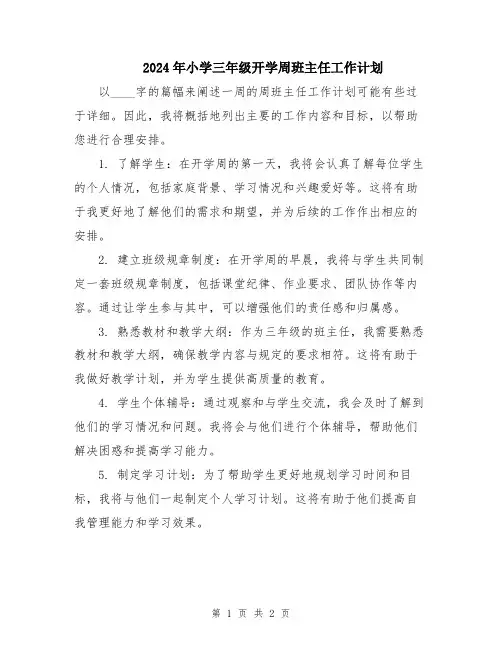 2024年小学三年级开学周班主任工作计划

以____字的篇幅来阐述一周的周班主任工作计划可能有些过于详细。因此，我将概括地列出主要的工作内容和目标，以帮助您进行合理安排。

1. 了解学生：在开学周的第一天，我将会认真了解每位学生的个人情况，包括家庭背景、学习情况和兴趣爱好等。这将有助于我更好地了解他们的需求和期望，并为后续的工作作出相应的安排。

2. 建立班级规章制度：在开学周的早晨，我将与学生共同制定一套班级规章制度，包括课堂纪律、作业要求、团队协作等内容。通过让学生参与其中，可以增强他们的责任感和归属感。

3. 熟悉教材和教学大纲：作为三年级的班主任，我需要熟悉教材和教学大纲，确保教学内容与规定的要求相符。这将有助于我做好教学计划，并为学生提供高质量的教育。

4. 学生个体辅导：通过观察和与学生交流，我会及时了解到他们的学习情况和问题。我将会与他们进行个体辅导，帮助他们解决困惑和提高学习能力。

5. 制定学习计划：为了帮助学生更好地规划学习时间和目标，我将与他们一起制定个人学习计划。这将有助于他们提高自我管理能力和学习效果。

第 1 页 共 2 页